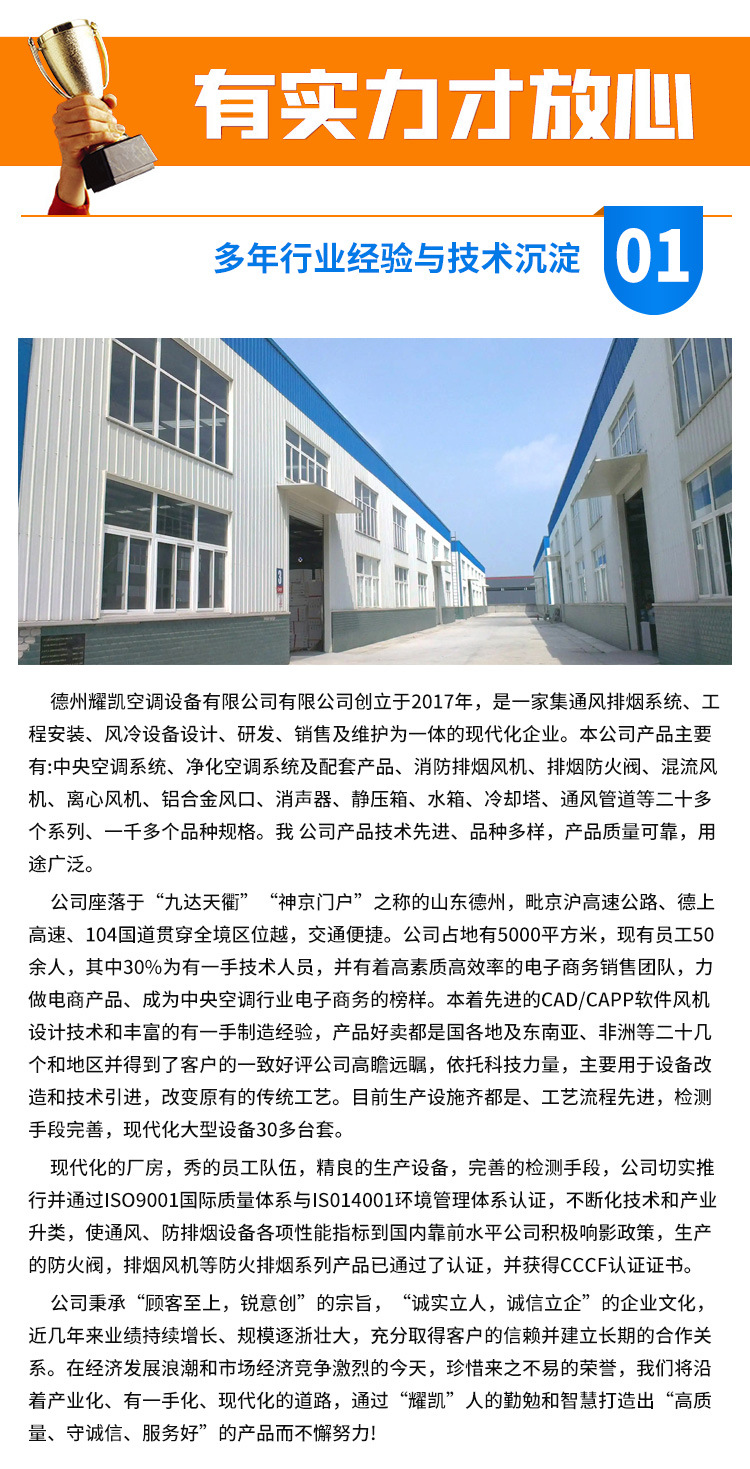 有实力才放心

多年行业经验与技术沉淀

01

德州耀凯空调设备有限公司有限公司创立于2017年，是一家集通风排烟系统、工程安装、风冷设备设计、研发、销售及维护为一体的现代化企业。本公司产品主要有:中央空调系统、净化空调系统及配套产品、消防排烟风机、排烟防火阀、混流风机、离心风机、铝合金风口、消声器、静压箱、水箱、冷却塔、通风管道等二十多个系列、一千多个品种规格。我 公司产品技术先进、品种多样，产品质量可靠，用途广泛。

公司座落于“九达天衢”“神京门户”之称的山东德州，毗京沪高速公路、德上高速、104国道贯穿全境区位越，交通便捷。公司占地有5000平方米，现有员工50余人，其中30%为有一手技术人员，并有着高素质高效率的电子商务销售团队，力做电商产品、成为中央空调行业电子商务的榜样。本着先进的CAD/CAPP软件风机设计技术和丰富的有一手制造经验，产品好卖都是国各地及东南亚、非洲等二十几个和地区并得到了客户的一致好评公司高瞻远瞩，依托科技力量，主要用于设备改造和技术引进，改变原有的传统工艺。目前生产设施齐都是、工艺流程先进，检测手段完善，现代化大型设备30多台套。

现代化的厂房，秀的员工队伍，精良的生产设备，完善的检测手段，公司切实推行并通过ISO9001国际质量体系与IS014001环境管理体系认证，不断化技术和产业升类，使通风、防排烟设备各项性能指标到国内靠前水平公司积极响影政策，生产的防火阀，排烟风机等防火排烟系列产品已通过了认证，并获得CCCF认证证书。

公司秉承“顾客至上，锐意创”的宗旨，“诚实立人，诚信立企”的企业文化，近几年来业绩持续增长、规模逐渐壮大，充分取得客户的信赖并建立长期的合作关系。在经济发展浪潮和市场经济竞争激烈的今天，珍惜来之不易的荣誉，我们将沿着产业化、有一手化、现代化的道路，通过“耀凯”人的勤勉和智慧打造出“高质量、守诚信、服务好”的产品而不懈努力!